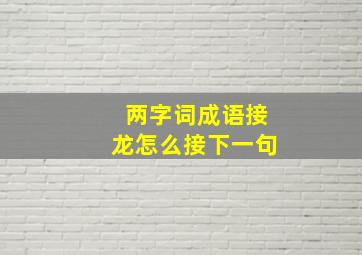 两字词成语接龙怎么接下一句